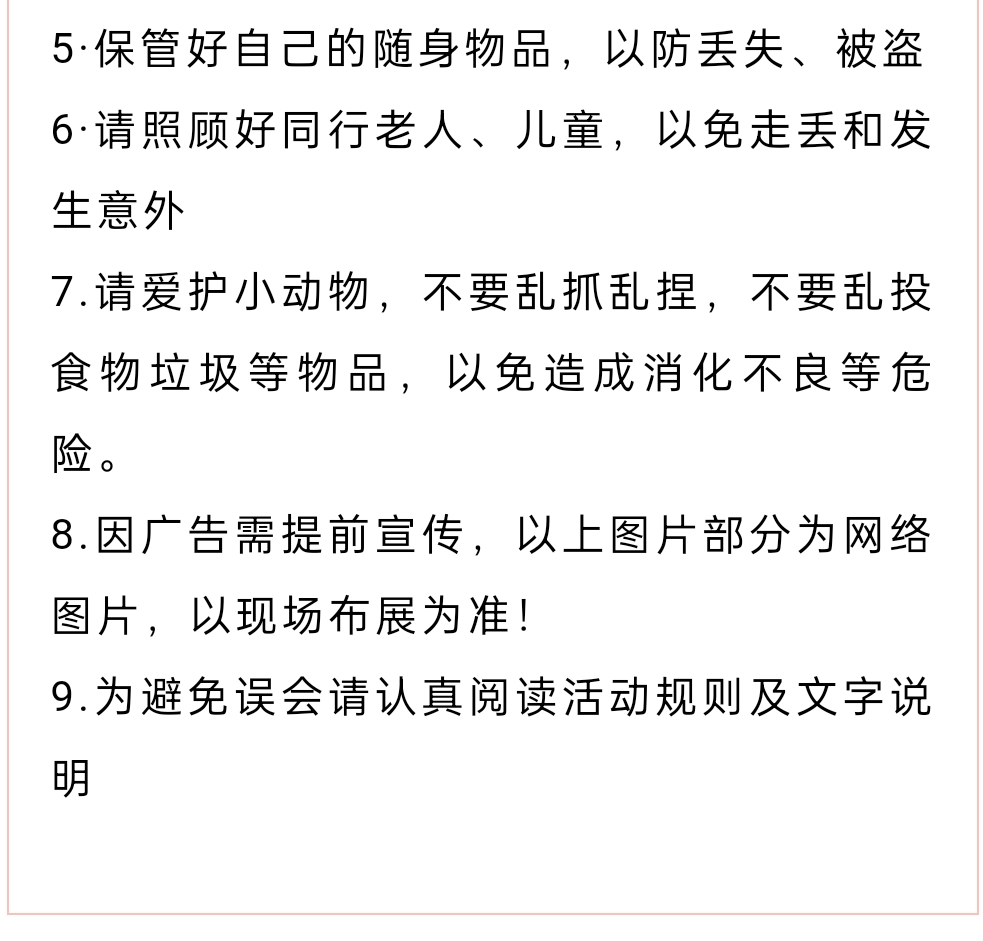 5·保管好自己的随身物品，以防丢失、被盗

6·请照顾好同行老人、儿童，以免走丢和发生意外

7.请爱护小动物，不要乱抓乱捏，不要乱投食物垃圾等物品，以免造成消化不良等危险。

8.因广告需提前宣传，以上图片部分为网络图片，以现场布展为准!

9.为避免误会请认真阅读活动规则及文字说明